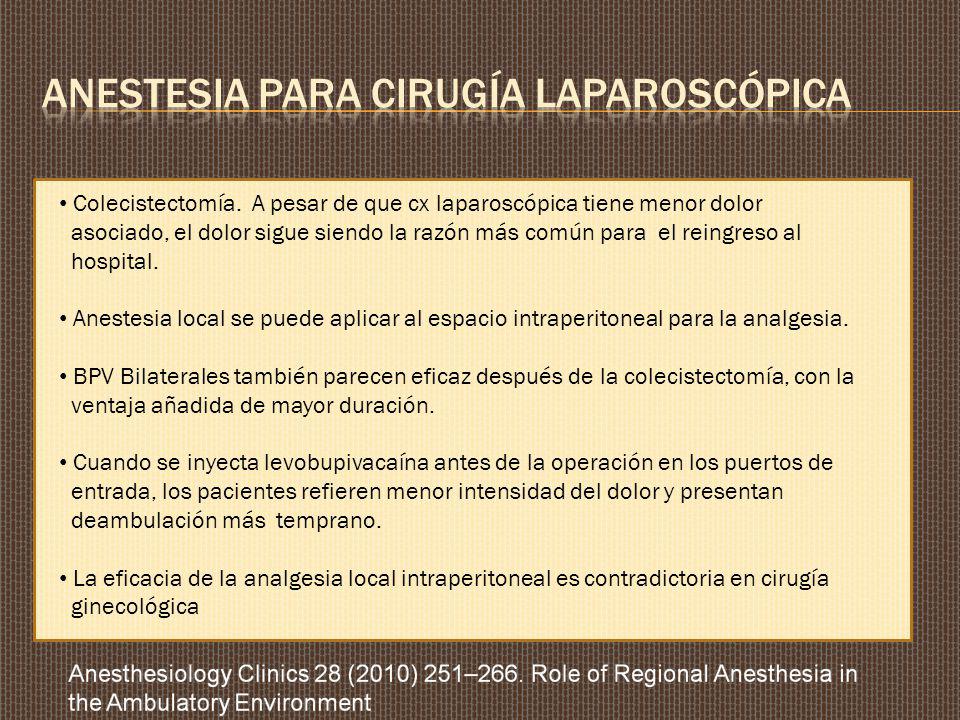 ANESTESIA PARA CIRUGÍA LAPAROSCÓPICA

• Colecistectomía. A pesar de que cx laparoscópica tiene menor dolor asociado, el dolor sigue siendo la razón más común para el reingreso al hospital.

• Anestesia local se puede aplicar al espacio intraperitoneal para la analgesia.

• BPV Bilaterales también parecen eficaz después de la colecistectomía, con la ventaja añadida de mayor duración.

• Cuando se inyecta levobupivacaína antes de la operación en los puertos de entrada, los pacientes refieren menor intensidad del dolor y presentan deambulación más temprano.

• La eficacia de la analgesia local intraperitoneal es contradictoria en cirugía ginecológica

Anesthesiology Clinics 28 (2010) 251–266. Role of Regional Anesthesia in the Ambulatory Environment